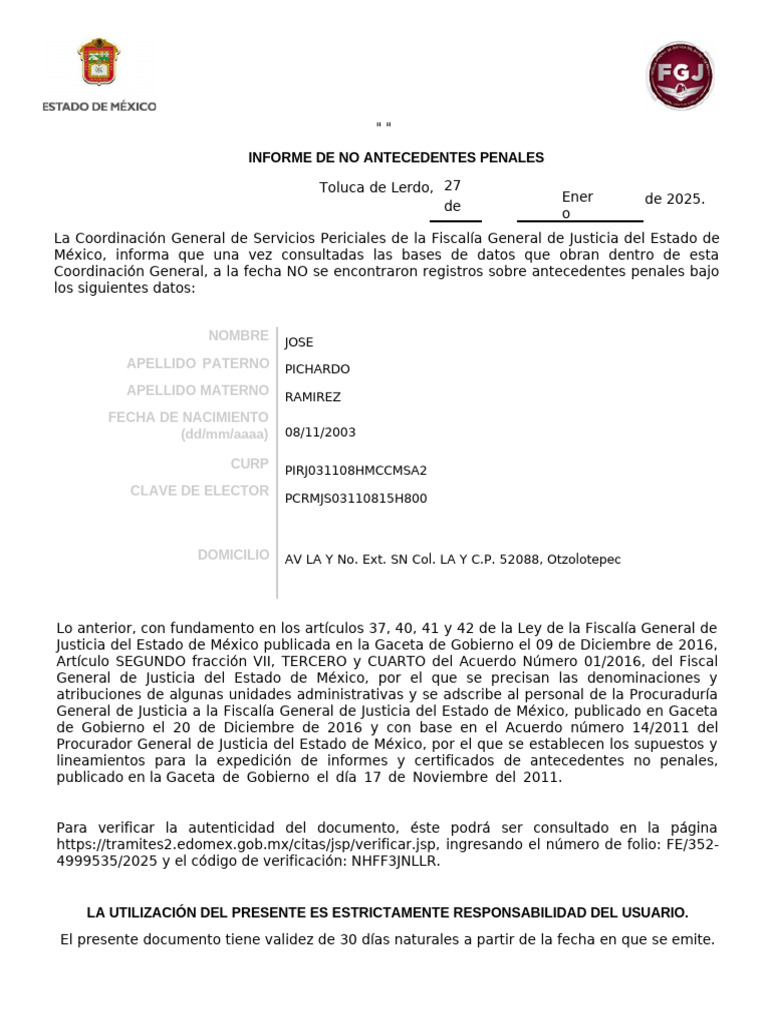 ESTADO DE MÉXICO

FGJ

" "

INFORME DE NO ANTECEDENTES PENALES

Toluca de Lerdo, 27 de Enero de 2025.

La Coordinación General de Servicios Periciales de la Fiscalía General de Justicia del Estado de México, informa que una vez consultadas las bases de datos que obran dentro de esta Coordinación General, a la fecha NO se encontraron registros sobre antecedentes penales bajo los siguientes datos:

| | |
|---|---|
| NOMBRE | JOSE |
| APELLIDO PATERNO | PICHARDO |
| APELLIDO MATERNO | RAMIREZ |
| FECHA DE NACIMIENTO (dd/mm/aaaa) | 08/11/2003 |
| CURP | PIRJ031108HMCCMSA2 |
| CLAVE DE ELECTOR | PCRMJS03110815H800 |
| DOMICILIO | AV LA Y No. Ext. SN Col. LA Y C.P. 52088, Otzolotepec |

Lo anterior, con fundamento en los artículos 37, 40, 41 y 42 de la Ley de la Fiscalía General de Justicia del Estado de México publicada en la Gaceta de Gobierno el 09 de Diciembre de 2016, Artículo SEGUNDO fracción VII, TERCERO y CUARTO del Acuerdo Número 01/2016, del Fiscal General de Justicia del Estado de México, por el que se precisan las denominaciones y atribuciones de algunas unidades administrativas y se adscribe al personal de la Procuraduría General de Justicia a la Fiscalía General de Justicia del Estado de México, publicado en Gaceta de Gobierno el 20 de Diciembre de 2016 y con base en el Acuerdo número 14/2011 del Procurador General de Justicia del Estado de México, por el que se establecen los supuestos y lineamientos para la expedición de informes y certificados de antecedentes no penales, publicado en la Gaceta de Gobierno el día 17 de Noviembre del 2011.

Para verificar la autenticidad del documento, éste podrá ser consultado en la página https://tramites2.edomex.gob.mx/citas/jsp/verificar.jsp, ingresando el número de folio: FE/352-4999535/2025 y el código de verificación: NHFF3JNLLR.

LA UTILIZACIÓN DEL PRESENTE ES ESTRICTAMENTE RESPONSABILIDAD DEL USUARIO.

El presente documento tiene validez de 30 días naturales a partir de la fecha en que se emite.